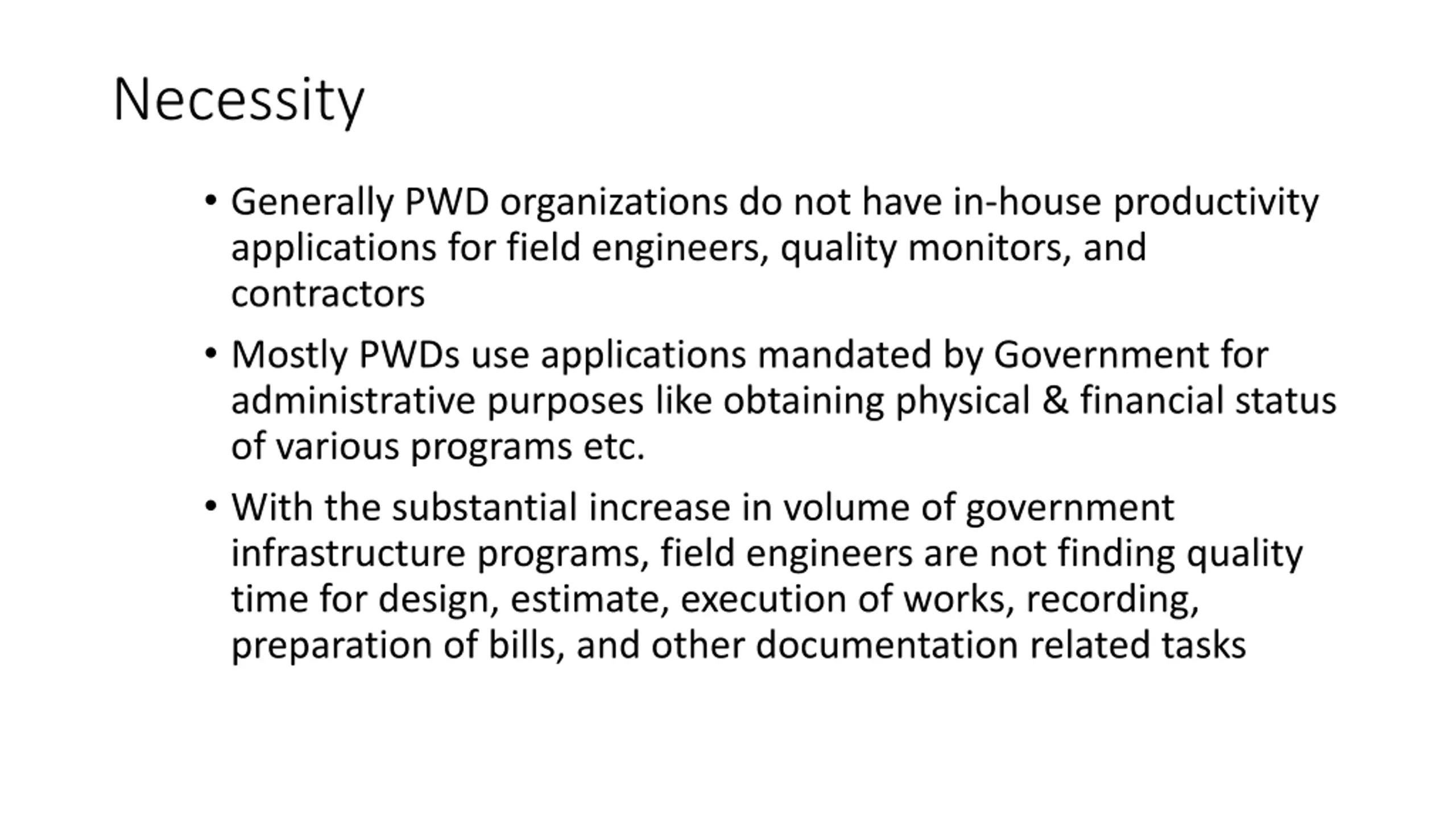 Necessity

• Generally PWD organizations do not have in-house productivity applications for field engineers, quality monitors, and contractors
• Mostly PWDs use applications mandated by Government for administrative purposes like obtaining physical & financial status of various programs etc.
• With the substantial increase in volume of government infrastructure programs, field engineers are not finding quality time for design, estimate, execution of works, recording, preparation of bills, and other documentation related tasks